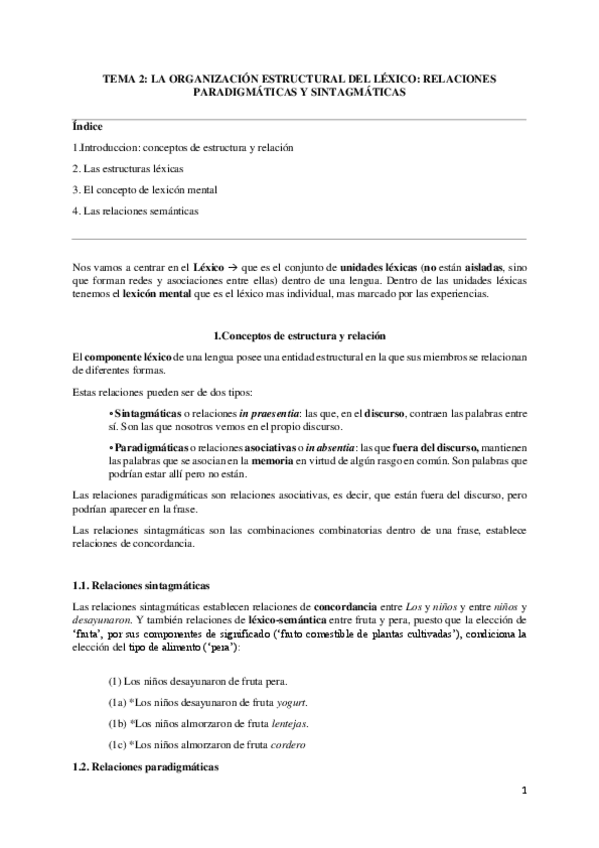 TEMA 2: LA ORGANIZACIÓN ESTRUCTURAL DEL LÉXICO: RELACIONES PARADIGMÁTICAS Y SINTAGMÁTICAS

Índice

1.Introduccion: conceptos de estructura y relación

2. Las estructuras léxicas

3. El concepto de lexicón mental

4. Las relaciones semánticas

Nos vamos a centrar en el Léxico → que es el conjunto de unidades léxicas (no están aisladas, sino que forman redes y asociaciones entre ellas) dentro de una lengua. Dentro de las unidades léxicas tenemos el lexicón mental que es el léxico mas individual, mas marcado por las experiencias.

1.Conceptos de estructura y relación

El componente léxico de una lengua posee una entidad estructural en la que sus miembros se relacionan de diferentes formas.

Estas relaciones pueden ser de dos tipos:

• Sintagmáticas o relaciones in praesentia: las que, en el discurso, contraen las palabras entre sí. Son las que nosotros vemos en el propio discurso.

• Paradigmáticas o relaciones asociativas o in absentia: las que fuera del discurso, mantienen las palabras que se asocian en la memoria en virtud de algún rasgo en común. Son palabras que podrían estar allí pero no están.

Las relaciones paradigmáticas son relaciones asociativas, es decir, que están fuera del discurso, pero podrían aparecer en la frase.

Las relaciones sintagmáticas son las combinaciones combinatorias dentro de una frase, establece relaciones de concordancia.

1.1. Relaciones sintagmáticas

Las relaciones sintagmáticas establecen relaciones de concordancia entre Los y niños y entre niños y desayunaron. Y también relaciones de léxico-semántica entre fruta y pera, puesto que la elección de 'fruta', por sus componentes de significado ('fruto comestible de plantas cultivadas'), condiciona la elección del tipo de alimento ('pera'):

(1) Los niños desayunaron de fruta pera.

(1a) *Los niños desayunaron de fruta yogurt.

(1b) *Los niños almorzaron de fruta lentejas.

(1c) *Los niños almorzaron de fruta cordero

1.2. Relaciones paradigmáticas

1